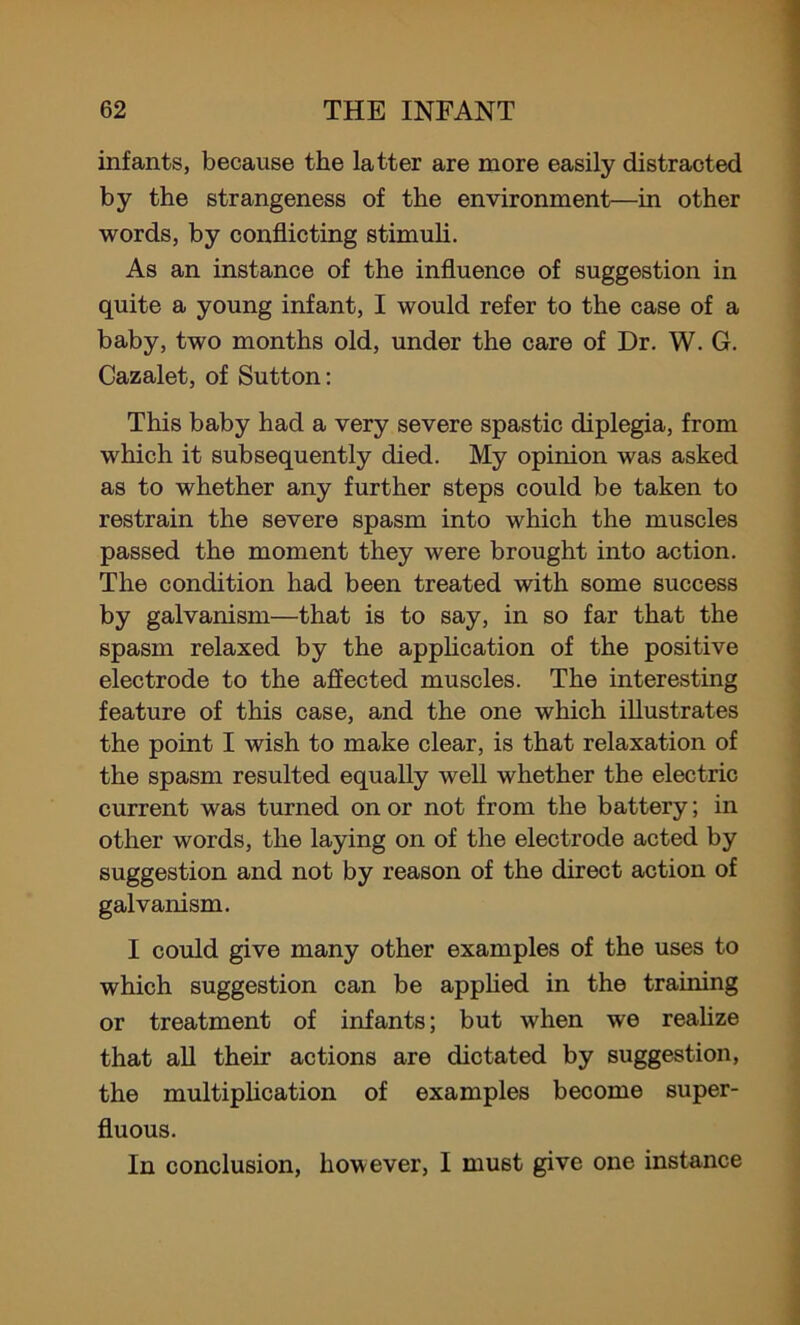 62 THE INFANT

infants, because the latter are more easily distracted by the strangeness of the environment—in other words, by conflicting stimuli.

As an instance of the influence of suggestion in quite a young infant, I would refer to the case of a baby, two months old, under the care of Dr. W. G. Cazalet, of Sutton:

This baby had a very severe spastic diplegia, from which it subsequently died. My opinion was asked as to whether any further steps could be taken to restrain the severe spasm into which the muscles passed the moment they were brought into action. The condition had been treated with some success by galvanism—that is to say, in so far that the spasm relaxed by the application of the positive electrode to the affected muscles. The interesting feature of this case, and the one which illustrates the point I wish to make clear, is that relaxation of the spasm resulted equally well whether the electric current was turned on or not from the battery; in other words, the laying on of the electrode acted by suggestion and not by reason of the direct action of galvanism.

I could give many other examples of the uses to which suggestion can be applied in the training or treatment of infants; but when we realize that all their actions are dictated by suggestion, the multiplication of examples become superfluous.

In conclusion, however, I must give one instance